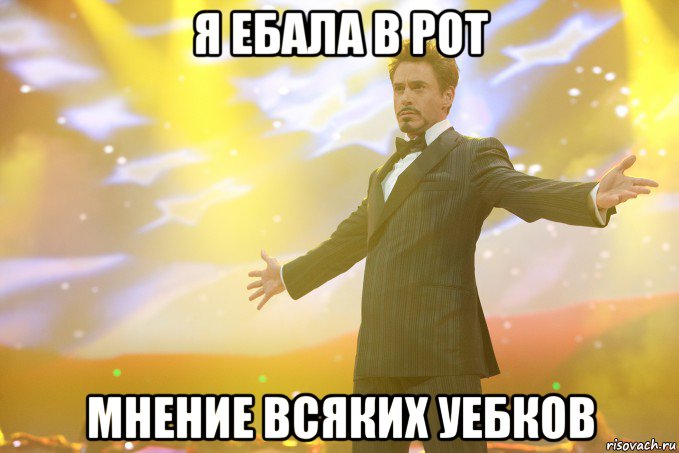 Я ЕБАЛА В РОТ

МНЕНИЕ ВСЯКИХ УЕБКОВ

risovach.ru